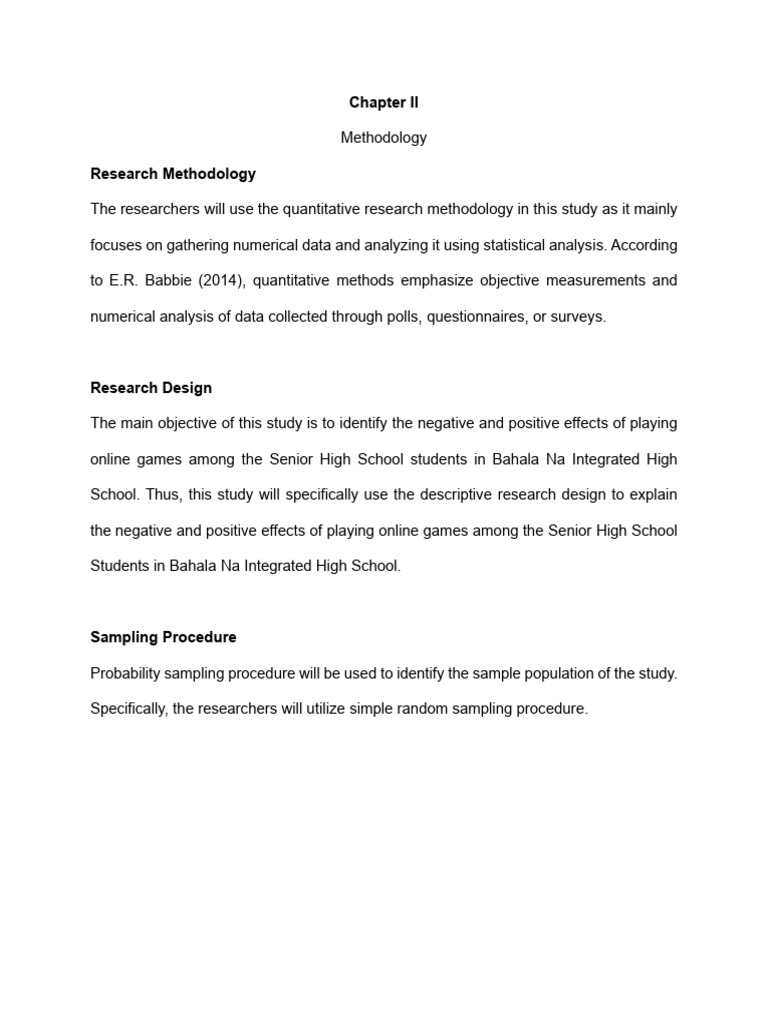 Chapter II

Methodology

Research Methodology

The researchers will use the quantitative research methodology in this study as it mainly focuses on gathering numerical data and analyzing it using statistical analysis. According to E.R. Babbie (2014), quantitative methods emphasize objective measurements and numerical analysis of data collected through polls, questionnaires, or surveys.

Research Design

The main objective of this study is to identify the negative and positive effects of playing online games among the Senior High School students in Bahala Na Integrated High School. Thus, this study will specifically use the descriptive research design to explain the negative and positive effects of playing online games among the Senior High School Students in Bahala Na Integrated High School.

Sampling Procedure

Probability sampling procedure will be used to identify the sample population of the study. Specifically, the researchers will utilize simple random sampling procedure.